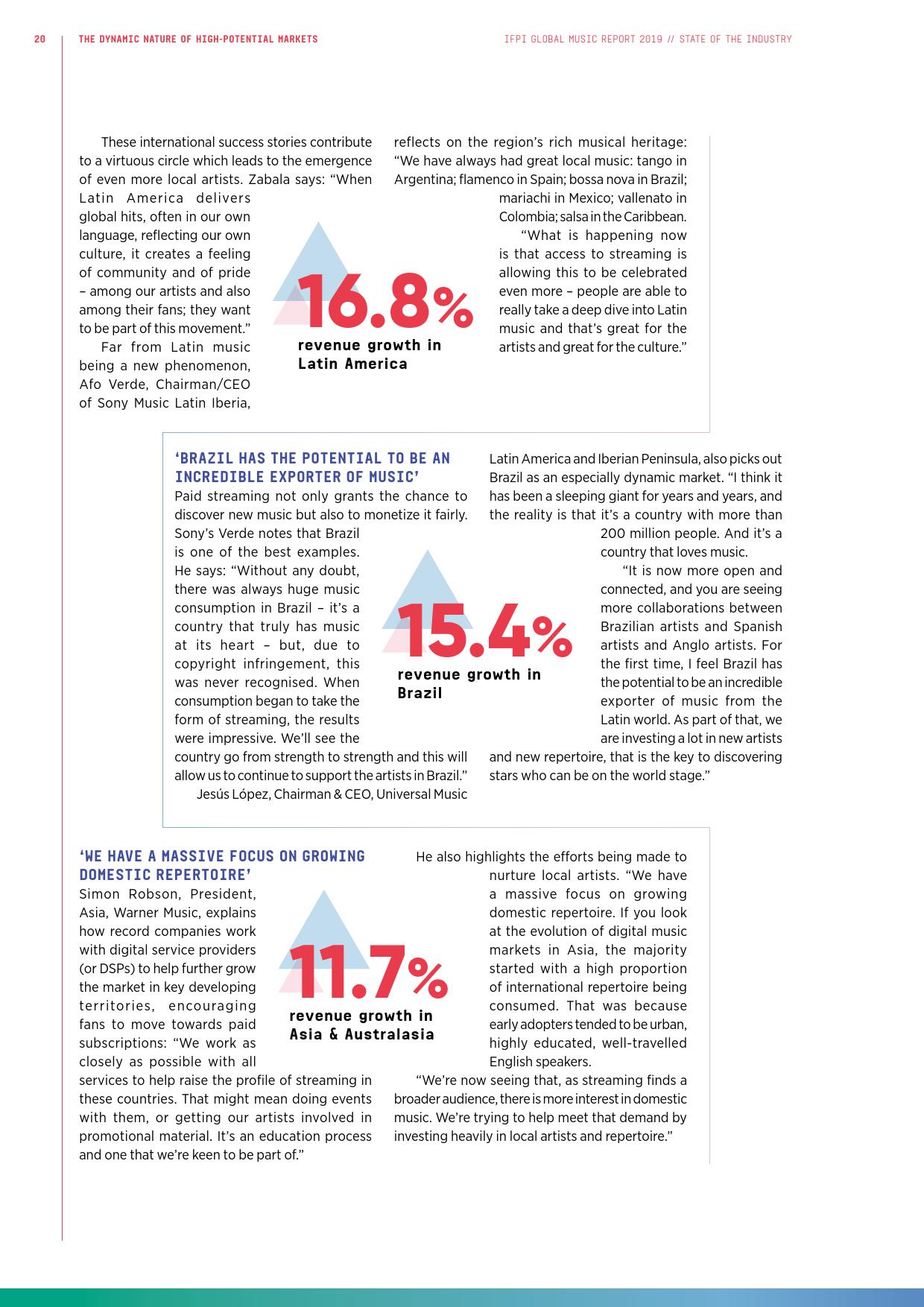 20 THE DYNAMIC NATURE OF HIGH-POTENTIAL MARKETS

IFPI GLOBAL MUSIC REPORT 2019 // STATE OF THE INDUSTRY

These international success stories contribute to a virtuous circle which leads to the emergence of even more local artists. Zabala says: “When Latin America delivers global hits, often in our own language, reflecting our own culture, it creates a feeling of community and of pride – among our artists and also among their fans; they want to be part of this movement.”

Far from Latin music being a new phenomenon, Afo Verde, Chairman/CEO of Sony Music Latin Iberia, reflects on the region’s rich musical heritage: “We have always had great local music: tango in Argentina; flamenco in Spain; bossa nova in Brazil; mariachi in Mexico; vallenato in Colombia; salsa in the Caribbean.

“What is happening now is that access to streaming is allowing this to be celebrated even more – people are able to really take a deep dive into Latin music and that’s great for the artists and great for the culture.”

16.8%
revenue growth in Latin America

‘BRAZIL HAS THE POTENTIAL TO BE AN INCREDIBLE EXPORTER OF MUSIC’
Paid streaming not only grants the chance to discover new music but also to monetize it fairly. Sony’s Verde notes that Brazil is one of the best examples. He says: “Without any doubt, there was always huge music consumption in Brazil – it’s a country that truly has music at its heart – but, due to copyright infringement, this was never recognised. When consumption began to take the form of streaming, the results were impressive. We’ll see the country go from strength to strength and this will allow us to continue to support the artists in Brazil.”

Jesús López, Chairman & CEO, Universal Music Latin America and Iberian Peninsula, also picks out Brazil as an especially dynamic market. “I think it has been a sleeping giant for years and years, and the reality is that it’s a country with more than 200 million people. And it’s a country that loves music.

“It is now more open and connected, and you are seeing more collaborations between Brazilian artists and Spanish artists and Anglo artists. For the first time, I feel Brazil has the potential to be an incredible exporter of music from the Latin world. As part of that, we are investing a lot in new artists and new repertoire, that is the key to discovering stars who can be on the world stage.”

15.4%
revenue growth in Brazil

‘WE HAVE A MASSIVE FOCUS ON GROWING DOMESTIC REPERTOIRE’
Simon Robson, President, Asia, Warner Music, explains how record companies work with digital service providers (or DSPs) to help further grow the market in key developing territories, encouraging fans to move towards paid subscriptions: “We work as closely as possible with all services to help raise the profile of streaming in these countries. That might mean doing events with them, or getting our artists involved in promotional material. It’s an education process and one that we’re keen to be part of.”

He also highlights the efforts being made to nurture local artists. “We have a massive focus on growing domestic repertoire. If you look at the evolution of digital music markets in Asia, the majority started with a high proportion of international repertoire being consumed. That was because early adopters tended to be urban, highly educated, well-travelled English speakers.

“We’re now seeing that, as streaming finds a broader audience, there is more interest in domestic music. We’re trying to help meet that demand by investing heavily in local artists and repertoire.”

11.7%
revenue growth in Asia & Australasia